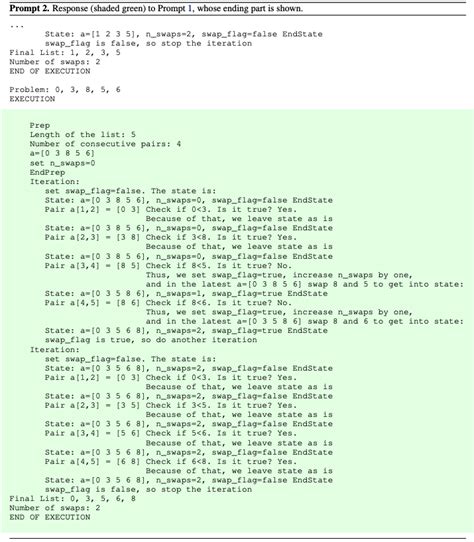 **Prompt 2.** Response (shaded green) to Prompt 1, whose ending part is shown.

...
State: a=[1 2 3 5], n_swaps=2, swap_flag=false EndState
swap_flag is false, so stop the iteration
Final List: 1, 2, 3, 5
Number of swaps: 2
END OF EXECUTION

Problem: 0, 3, 8, 5, 6
EXECUTION

Prep
Length of the list: 5
Number of consecutive pairs: 4
a=[0 3 8 5 6]
set n_swaps=0
EndPrep
Iteration:
set swap_flag=false. The state is:
State: a=[0 3 8 5 6], n_swaps=0, swap_flag=false EndState
Pair a[1,2] = [0 3] Check if 0<3. Is it true? Yes.
Because of that, we leave state as is
State: a=[0 3 8 5 6], n_swaps=0, swap_flag=false EndState
Pair a[2,3] = [3 8] Check if 3<8. Is it true? Yes.
Because of that, we leave state as is
State: a=[0 3 8 5 6], n_swaps=0, swap_flag=false EndState
Pair a[3,4] = [8 5] Check if 8<5. Is it true? No.
Thus, we set swap_flag=true, increase n_swaps by one,
and in the latest a=[0 3 8 5 6] swap 8 and 5 to get into state:
State: a=[0 3 5 8 6], n_swaps=1, swap_flag=true EndState
Pair a[4,5] = [8 6] Check if 8<6. Is it true? No.
Thus, we set swap_flag=true, increase n_swaps by one,
and in the latest a=[0 3 5 8 6] swap 8 and 6 to get into state:
State: a=[0 3 5 6 8], n_swaps=2, swap_flag=true EndState
swap_flag is true, so do another iteration
Iteration:
set swap_flag=false. The state is:
State: a=[0 3 5 6 8], n_swaps=2, swap_flag=false EndState
Pair a[1,2] = [0 3] Check if 0<3. Is it true? Yes.
Because of that, we leave state as is
State: a=[0 3 5 6 8], n_swaps=2, swap_flag=false EndState
Pair a[2,3] = [3 5] Check if 3<5. Is it true? Yes.
Because of that, we leave state as is
State: a=[0 3 5 6 8], n_swaps=2, swap_flag=false EndState
Pair a[3,4] = [5 6] Check if 5<6. Is it true? Yes.
Because of that, we leave state as is
State: a=[0 3 5 6 8], n_swaps=2, swap_flag=false EndState
Pair a[4,5] = [6 8] Check if 6<8. Is it true? Yes.
Because of that, we leave state as is
State: a=[0 3 5 6 8], n_swaps=2, swap_flag=false EndState
swap_flag is false, so stop the iteration
Final List: 0, 3, 5, 6, 8
Number of swaps: 2
END OF EXECUTION